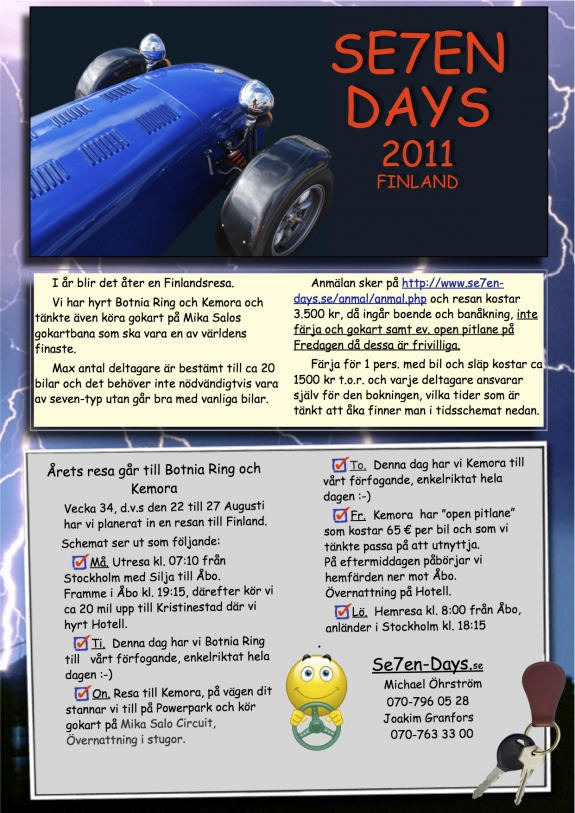 SE7EN DAYS 2011 FINLAND

I år blir det åter en Finlandsresa.

Vi har hyrt Botnia Ring och Kemora och tänkte även köra gokart på Mika Salos gokartbana som ska vara en av världens finaste.

Max antal deltagare är bestämt till ca 20 bilar och det behöver inte nödvändigtvis vara av seven-typ utan går bra med vanliga bilar.

Anmälan sker på http://www.se7en-days.se/anmal/anmal.php och resan kostar 3.500 kr, då ingår boende och banåkning, inte färja och gokart samt ev. open pitlane på Fredagen då dessa är frivilliga.

Färja för 1 pers. med bil och släp kostar ca 1500 kr t.o.r. och varje deltagare ansvarar själv för den bokningen, vilka tider som är tänkt att åka finner man i tidsschemat nedan.

Årets resa går till Botnia Ring och Kemora

Vecka 34, d.v.s den 22 till 27 Augusti har vi planerat in en resan till Finland.

Schemat ser ut som följande:

Må. Utresa kl. 07:10 från Stockholm med Silja till Åbo. Framme i Åbo kl. 19:15, därefter kör vi ca 20 mil upp till Kristinestad där vi hyrt Hotell.

Ti. Denna dag har vi Botnia Ring till vårt förfogande, enkelriktat hela dagen :-)

On. Resa till Kemora, på vägen dit stannar vi till på Powerpark och kör gokart på Mika Salo Circuit, Övernattning i stugor.

To. Denna dag har vi Kemora till vårt förfogande, enkelriktat hela dagen :-)

Fr. Kemora har "open pitlane" som kostar 65 € per bil och som vi tänkte passa på att utnyttja. På eftermiddagen påbörjar vi hemfärden ner mot Åbo. Övernattning på Hotell.

Lö. Hemresa kl. 8:00 från Åbo, anländer i Stockholm kl. 18:15

Se7en-Days.se
Michael Öhrström
070-796 05 28
Joakim Granfors
070-763 33 00